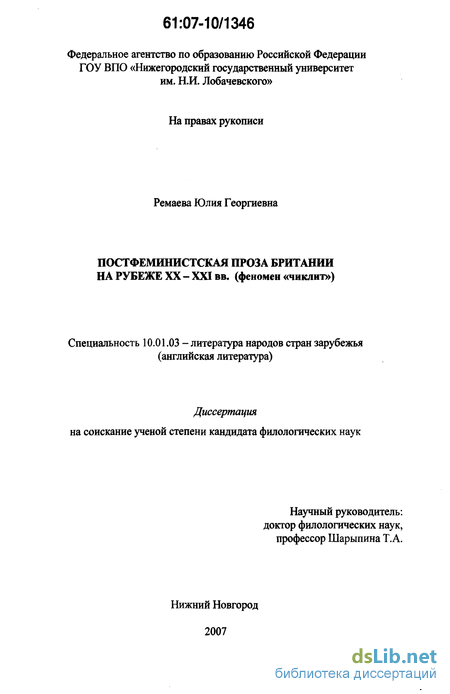 61:07-10/1346

Федеральное агентство по образованию Российской Федерации
ГОУ ВПО «Нижегородский государственный университет
им. Н.И. Лобачевского»

На правах рукописи

Ремаева Юлия Георгиевна

ПОСТФЕМИНИСТСКАЯ ПРОЗА БРИТАНИИ
НА РУБЕЖЕ XX – XXI вв. (феномен «чиклит»)

Специальность 10.01.03 – литература народов стран зарубежья
(английская литература)

Диссертация
на соискание ученой степени кандидата филологических наук

Научный руководитель:
доктор филологических наук,
профессор Шарыпина Т.А.

Нижний Новгород

2007

dsLib.net
библиотека диссертаций